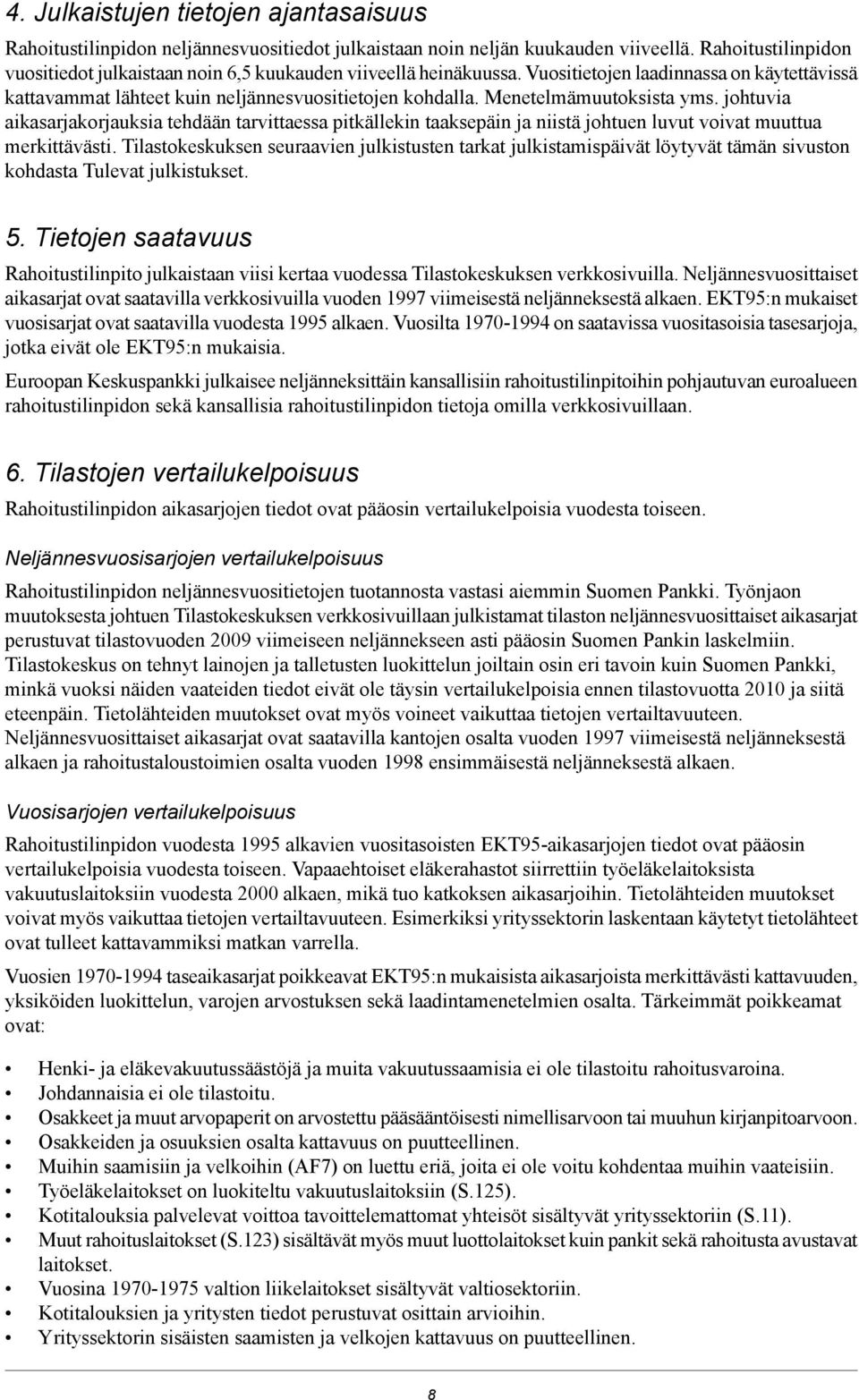 4. Julkaistujen tietojen ajantasaisuus

Rahoitustilinpidon neljännesvuositiedot julkaistaan noin neljän kuukauden viiveellä. Rahoitustilinpidon vuositiedot julkaistaan noin 6,5 kuukauden viiveellä heinäkuussa. Vuositietojen laadinnassa on käytettävissä kattavammat lähteet kuin neljännesvuositietojen kohdalla. Menetelmämuutoksista yms. johtuvia aikasarjakorjauksia tehdään tarvittaessa pitkällekin taaksepäin ja niistä johtuen luvut voivat muuttua merkittävästi. Tilastokeskuksen seuraavien julkistusten tarkat julkistamispäivät löytyvät tämän sivuston kohdasta Tulevat julkistukset.

5. Tietojen saatavuus

Rahoitustilinpito julkaistaan viisi kertaa vuodessa Tilastokeskuksen verkkosivuilla. Neljännesvuosittaiset aikasarjat ovat saatavilla verkkosivuilla vuoden 1997 viimeisestä neljänneksestä alkaen. EKT95:n mukaiset vuosisarjat ovat saatavilla vuodesta 1995 alkaen. Vuosilta 1970-1994 on saatavissa vuositasoisia tasesarjoja, jotka eivät ole EKT95:n mukaisia.

Euroopan Keskuspankki julkaisee neljänneksittäin kansallisiin rahoitustilinpitoihin pohjautuvan euroalueen rahoitustilinpidon sekä kansallisia rahoitustilinpidon tietoja omilla verkkosivuillaan.

6. Tilastojen vertailukelpoisuus

Rahoitustilinpidon aikasarjojen tiedot ovat pääosin vertailukelpoisia vuodesta toiseen.

Neljännesvuosisarjojen vertailukelpoisuus

Rahoitustilinpidon neljännesvuositietojen tuotannosta vastasi aiemmin Suomen Pankki. Työnjaon muutoksesta johtuen Tilastokeskuksen verkkosivuillaan julkistamat tilaston neljännesvuosittaiset aikasarjat perustuvat tilastovuoden 2009 viimeiseen neljännekseen asti pääosin Suomen Pankin laskelmiin. Tilastokeskus on tehnyt lainojen ja talletusten luokittelun joiltain osin eri tavoin kuin Suomen Pankki, minkä vuoksi näiden vaateiden tiedot eivät ole täysin vertailukelpoisia ennen tilastovuotta 2010 ja siitä eteenpäin. Tietolähteiden muutokset ovat myös voineet vaikuttaa tietojen vertailtavuuteen. Neljännesvuosittaiset aikasarjat ovat saatavilla kantojen osalta vuoden 1997 viimeisestä neljänneksestä alkaen ja rahoitustaloustoimien osalta vuoden 1998 ensimmäisestä neljänneksestä alkaen.

Vuosisarjojen vertailukelpoisuus

Rahoitustilinpidon vuodesta 1995 alkavien vuositasoisten EKT95-aikasarjojen tiedot ovat pääosin vertailukelpoisia vuodesta toiseen. Vapaaehtoiset eläkerahastot siirrettiin työeläkelaitoksista vakuutuslaitoksiin vuodesta 2000 alkaen, mikä tuo katkoksen aikasarjoihin. Tietolähteiden muutokset voivat myös vaikuttaa tietojen vertailtavuuteen. Esimerkiksi yrityssektorin laskentaan käytetyt tietolähteet ovat tulleet kattavammiksi matkan varrella.

Vuosien 1970-1994 taseaikasarjat poikkeavat EKT95:n mukaisista aikasarjoista merkittävästi kattavuuden, yksiköiden luokittelun, varojen arvostuksen sekä laadintamenetelmien osalta. Tärkeimmät poikkeamat ovat:

• Henki- ja eläkevakuutussäästöjä ja muita vakuutussaamisia ei ole tilastoitu rahoitusvaroina.
• Johdannaisia ei ole tilastoitu.
• Osakkeet ja muut arvopaperit on arvostettu pääsääntöisesti nimellisarvoon tai muuhun kirjanpitoarvoon.
• Osakkeiden ja osuuksien osalta kattavuus on puutteellinen.
• Muihin saamisiin ja velkoihin (AF7) on luettu eriä, joita ei ole voitu kohdentaa muihin vaateisiin.
• Työeläkelaitokset on luokiteltu vakuutuslaitoksiin (S.125).
• Kotitalouksia palvelevat voittoa tavoittelemattomat yhteisöt sisältyvät yrityssektoriin (S.11).
• Muut rahoituslaitokset (S.123) sisältävät myös muut luottolaitokset kuin pankit sekä rahoitusta avustavat laitokset.
• Vuosina 1970-1975 valtion liikelaitokset sisältyvät valtiosektoriin.
• Kotitalouksien ja yritysten tiedot perustuvat osittain arvioihin.
• Yrityssektorin sisäisten saamisten ja velkojen kattavuus on puutteellinen.

8